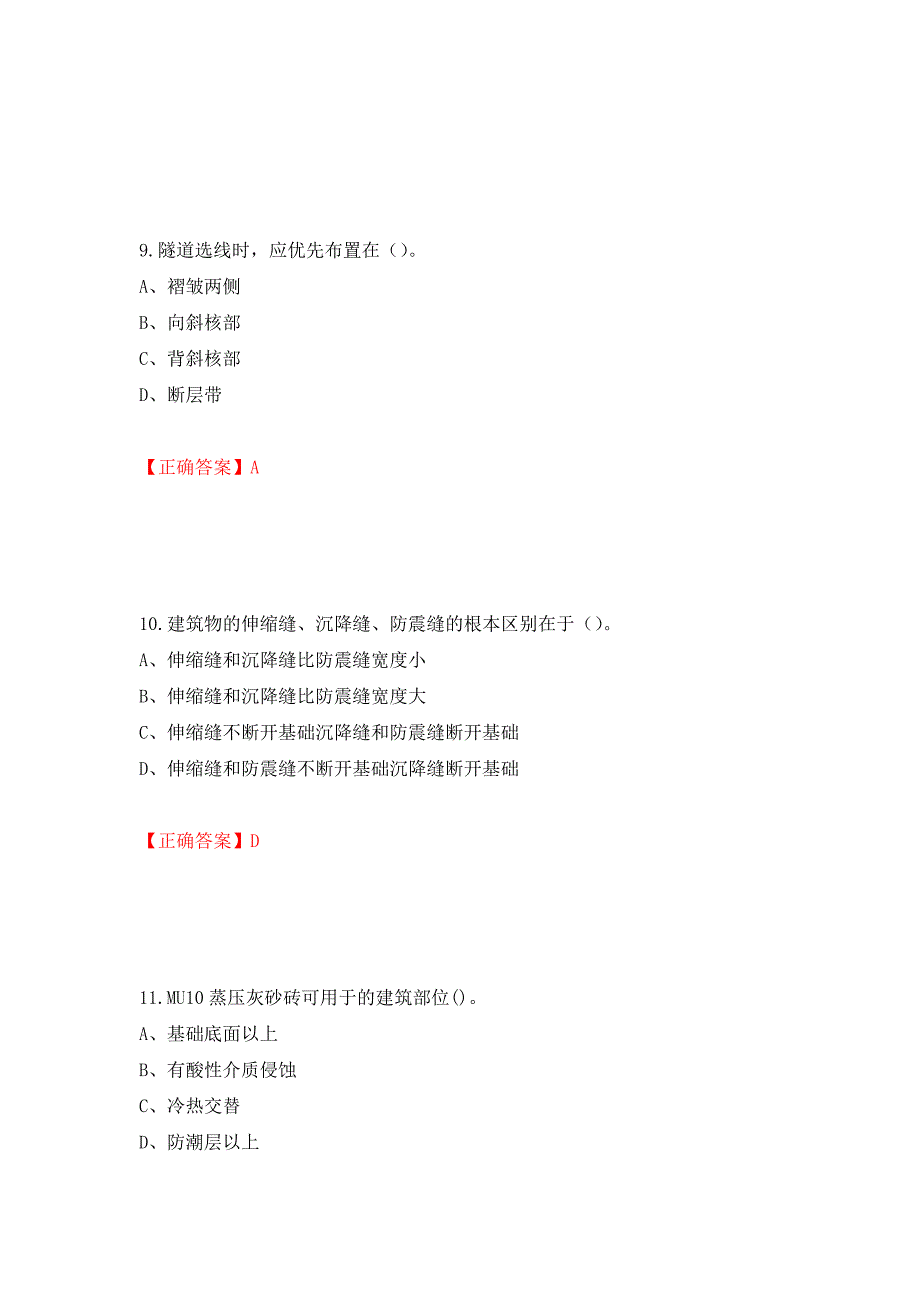 9.隧道选线时，应优先布置在（）。

A、褶皱两侧

B、向斜核部

C、背斜核部

D、断层带

【正确答案】A

10.建筑物的伸缩缝、沉降缝、防震缝的根本区别在于（）。

A、伸缩缝和沉降缝比防震缝宽度小

B、伸缩缝和沉降缝比防震缝宽度大

C、伸缩缝不断开基础沉降缝和防震缝断开基础

D、伸缩缝和防震缝不断开基础沉降缝断开基础

【正确答案】D

11.MU10 蒸压灰砂砖可用于的建筑部位()。

A、基础底面以上

B、有酸性介质侵蚀

C、冷热交替

D、防潮层以上